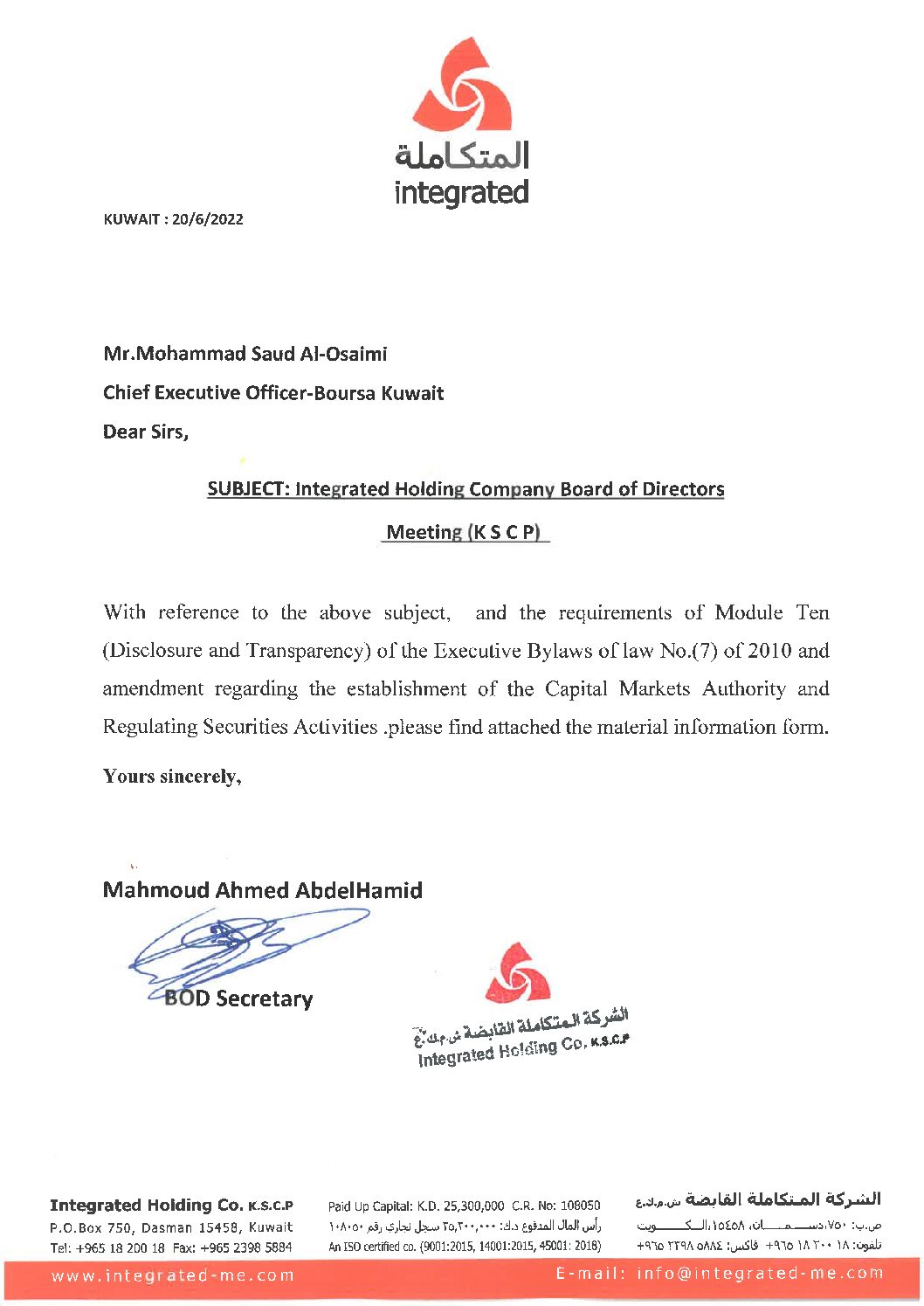 المتكاملة
integrated

KUWAIT : 20/6/2022

Mr.Mohammad Saud Al-Osaimi

Chief Executive Officer-Boursa Kuwait

Dear Sirs,

SUBJECT: Integrated Holding Company Board of Directors Meeting (K S C P)

With reference to the above subject, and the requirements of Module Ten (Disclosure and Transparency) of the Executive Bylaws of law No.(7) of 2010 and amendment regarding the establishment of the Capital Markets Authority and Regulating Securities Activities .please find attached the material information form.

Yours sincerely,

Mahmoud Ahmed AbdelHamid

BOD Secretary

الشركة المتكاملة القابضة ش.م.ك.ع
Integrated Holding Co. K.S.C.P

Integrated Holding Co. K.S.C.P
P.O.Box 750, Dasman 15458, Kuwait
Tel: +965 18 200 18 Fax: +965 2398 5884

Paid Up Capital: K.D. 25,300,000 C.R. No: 108050
رأس المال المدفوع د.ك: ٢٥,٣٠٠,٠٠٠ سجل تجاري رقم ١٠٨٠٥٠
An ISO certified co. (9001:2015, 14001:2015, 45001: 2018)

الشركة المتكاملة القابضة ش.م.ك.ع
ص.ب: ٧٥٠، دسمان، ١٥٤٥٨، الكويت
تلفون: ١٨ ٢٠٠ ١٨ ٩٦٥+ فاكس: ٥٨٨٤ ٢٣٩٨ ٩٦٥+

www.integrated-me.com
E-mail: info@integrated-me.com